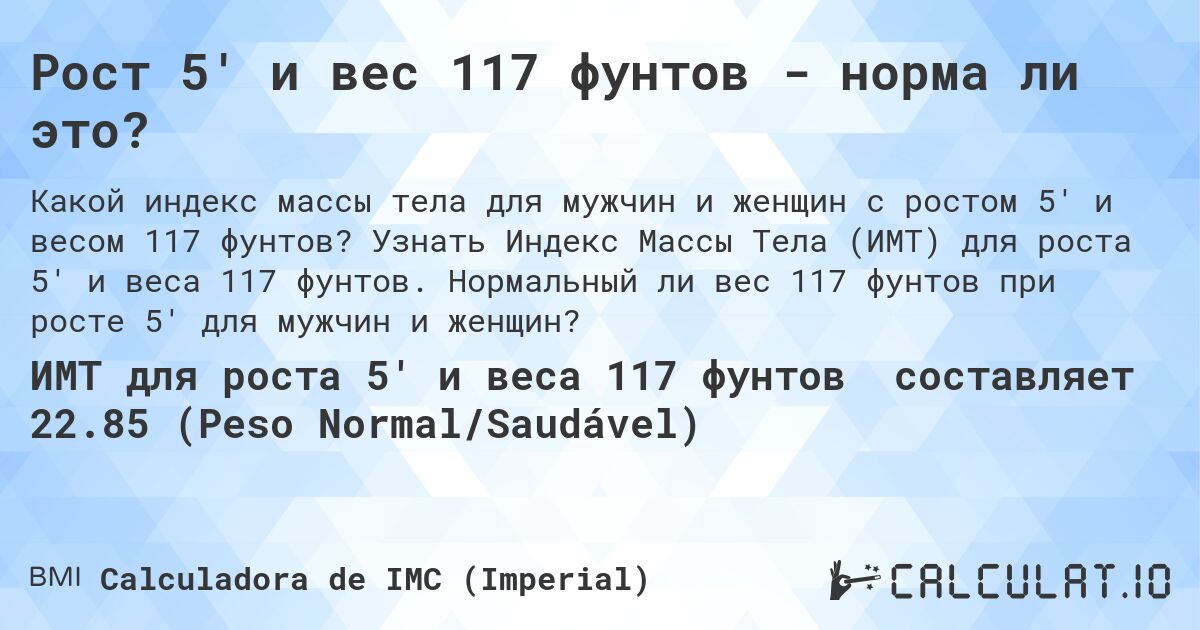 Рост 5' и вес 117 фунтов - норма ли это?

Какой индекс массы тела для мужчин и женщин с ростом 5' и весом 117 фунтов? Узнать Индекс Массы Тела (ИМТ) для роста 5' и веса 117 фунтов. Нормальный ли вес 117 фунтов при росте 5' для мужчин и женщин?

ИМТ для роста 5' и веса 117 фунтов составляет 22.85 (Peso Normal/Saudável)

BMI Calculadora de IMC (Imperial)

CALCULAT.IO